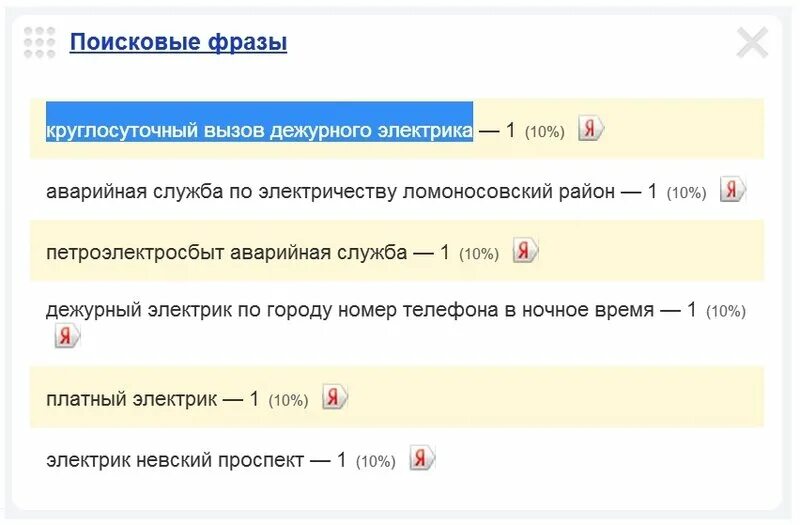 Поисковые фразы

круглосуточный вызов дежурного электрика — 1 (10%) Я

аварийная служба по электричеству ломоносовский район — 1 (10%) Я

петроэлектросбыт аварийная служба — 1 (10%) Я

дежурный электрик по городу номер телефона в ночное время — 1 (10%) Я

платный электрик — 1 (10%) Я

электрик невский проспект — 1 (10%) Я